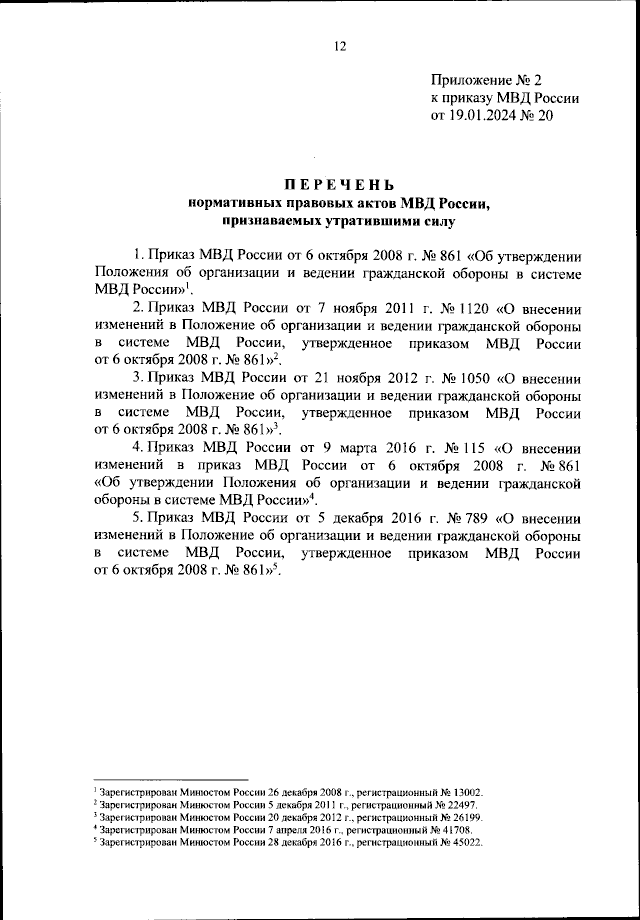 12

Приложение № 2
к приказу МВД России
от 19.01.2024 № 20

ПЕРЕЧЕНЬ
нормативных правовых актов МВД России,
признаваемых утратившими силу

1. Приказ МВД России от 6 октября 2008 г. № 861 «Об утверждении Положения об организации и ведении гражданской обороны в системе МВД России»$^1$.

2. Приказ МВД России от 7 ноября 2011 г. № 1120 «О внесении изменений в Положение об организации и ведении гражданской обороны в системе МВД России, утвержденное приказом МВД России от 6 октября 2008 г. № 861»$^2$.

3. Приказ МВД России от 21 ноября 2012 г. № 1050 «О внесении изменений в Положение об организации и ведении гражданской обороны в системе МВД России, утвержденное приказом МВД России от 6 октября 2008 г. № 861»$^3$.

4. Приказ МВД России от 9 марта 2016 г. № 115 «О внесении изменений в приказ МВД России от 6 октября 2008 г. № 861 «Об утверждении Положения об организации и ведении гражданской обороны в системе МВД России»$^4$.

5. Приказ МВД России от 5 декабря 2016 г. № 789 «О внесении изменений в Положение об организации и ведении гражданской обороны в системе МВД России, утвержденное приказом МВД России от 6 октября 2008 г. № 861»$^5$.

$^1$ Зарегистрирован Минюстом России 26 декабря 2008 г., регистрационный № 13002.
$^2$ Зарегистрирован Минюстом России 5 декабря 2011 г., регистрационный № 22497.
$^3$ Зарегистрирован Минюстом России 20 декабря 2012 г., регистрационный № 26199.
$^4$ Зарегистрирован Минюстом России 7 апреля 2016 г., регистрационный № 41708.
$^5$ Зарегистрирован Минюстом России 28 декабря 2016 г., регистрационный № 45022.